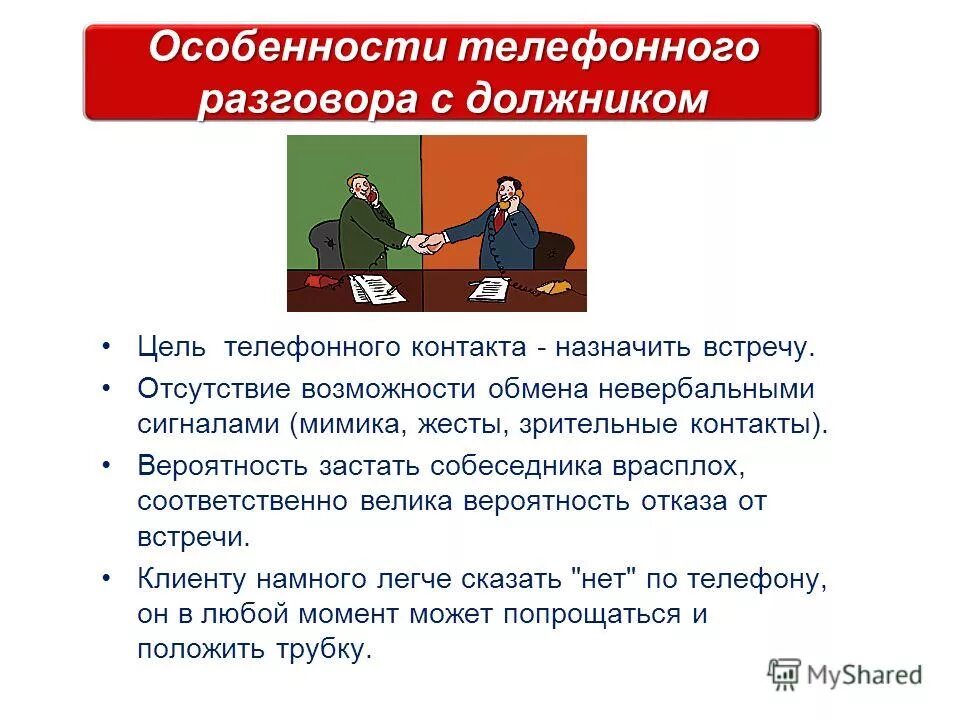 Особенности телефонного разговора с должником

• Цель телефонного контакта - назначить встречу.
• Отсутствие возможности обмена невербальными сигналами (мимика, жесты, зрительные контакты).
• Вероятность застать собеседника врасплох, соответственно велика вероятность отказа от встречи.
• Клиенту намного легче сказать "нет" по телефону, он в любой момент может попрощаться и положить трубку.

MyShared